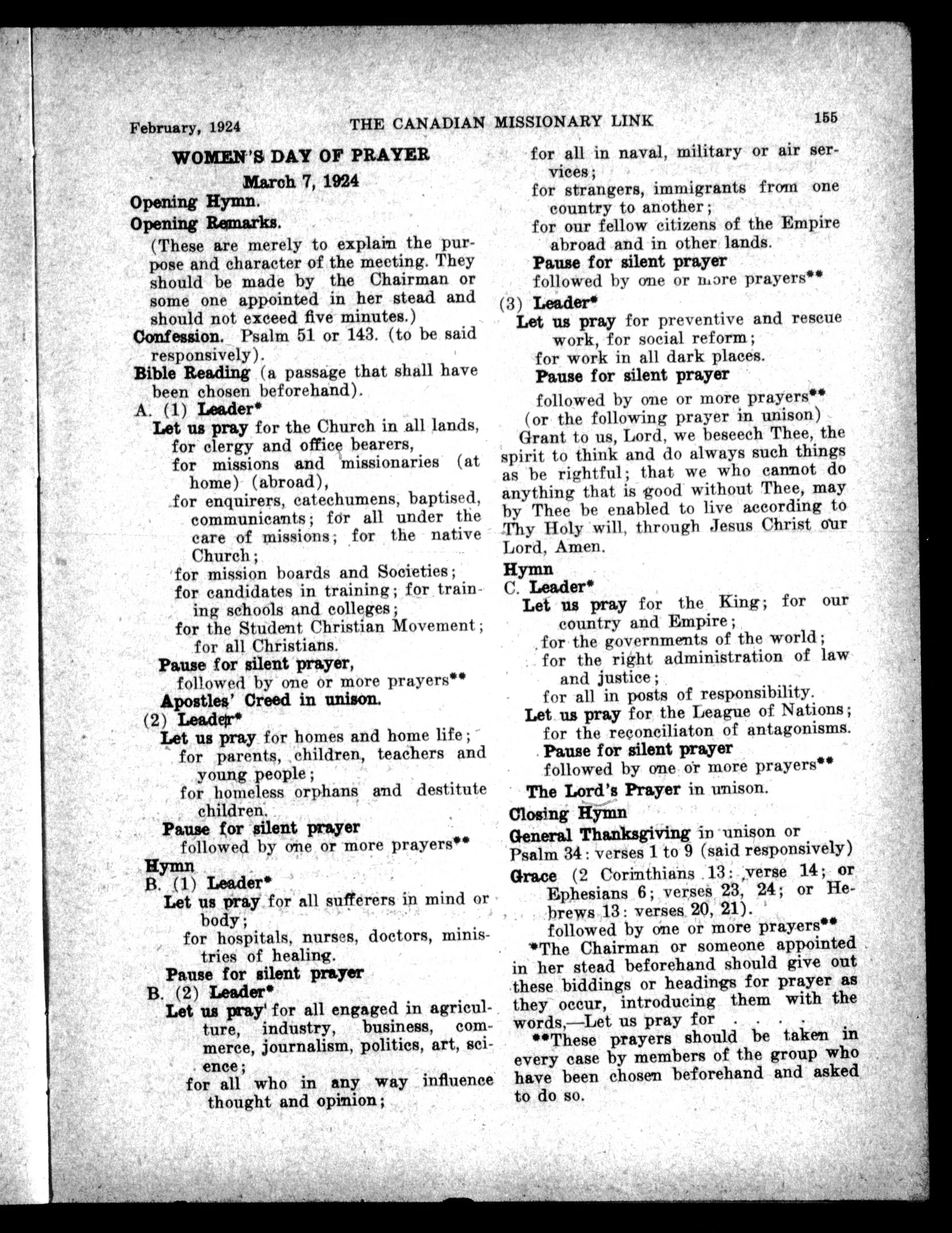 February, 1924 THE CANADIAN MISSIONARY LINK 155

WOMEN'S DAY OF PRAYER

March 7, 1924

Opening Hymn.

Opening Remarks.

(These are merely to explain the purpose and character of the meeting. They should be made by the Chairman or some one appointed in her stead and should not exceed five minutes.)

Confession. Psalm 51 or 143. (to be said responsively).

Bible Reading (a passage that shall have been chosen beforehand).

A. (1) Leader*

Let us pray for the Church in all lands,
for clergy and office bearers,
for missions and missionaries (at home) (abroad),
for enquirers, catechumens, baptised, communicants; for all under the care of missions; for the native Church;
for mission boards and Societies;
for candidates in training; for training schools and colleges;
for the Student Christian Movement; for all Christians.

Pause for silent prayer,
followed by one or more prayers**

Apostles' Creed in unison.

(2) Leader*

Let us pray for homes and home life;
for parents, children, teachers and young people;
for homeless orphans and destitute children.

Pause for silent prayer
followed by one or more prayers**

Hymn

B. (1) Leader*

Let us pray for all sufferers in mind or body;
for hospitals, nurses, doctors, ministries of healing.

Pause for silent prayer

B. (2) Leader*

Let us pray for all engaged in agriculture, industry, business, commerce, journalism, politics, art, science;
for all who in any way influence thought and opinion;
for all in naval, military or air services;
for strangers, immigrants from one country to another;
for our fellow citizens of the Empire abroad and in other lands.

Pause for silent prayer
followed by one or more prayers**

(3) Leader*

Let us pray for preventive and rescue work, for social reform;
for work in all dark places.

Pause for silent prayer
followed by one or more prayers**
(or the following prayer in unison)

Grant to us, Lord, we beseech Thee, the spirit to think and do always such things as be rightful; that we who cannot do anything that is good without Thee, may by Thee be enabled to live according to Thy Holy will, through Jesus Christ our Lord, Amen.

Hymn

C. Leader*

Let us pray for the King; for our country and Empire;
for the governments of the world;
for the right administration of law and justice;
for all in posts of responsibility.

Let us pray for the League of Nations;
for the reconciliaton of antagonisms.

Pause for silent prayer
followed by one or more prayers**

The Lord's Prayer in unison.

Closing Hymn

General Thanksgiving in unison or Psalm 34: verses 1 to 9 (said responsively)

Grace (2 Corinthians 13: verse 14; or Ephesians 6; verses 23, 24; or Hebrews 13: verses 20, 21).
followed by one or more prayers**

*The Chairman or someone appointed in her stead beforehand should give out these biddings or headings for prayer as they occur, introducing them with the words,—Let us pray for . . . .

**These prayers should be taken in every case by members of the group who have been chosen beforehand and asked to do so.